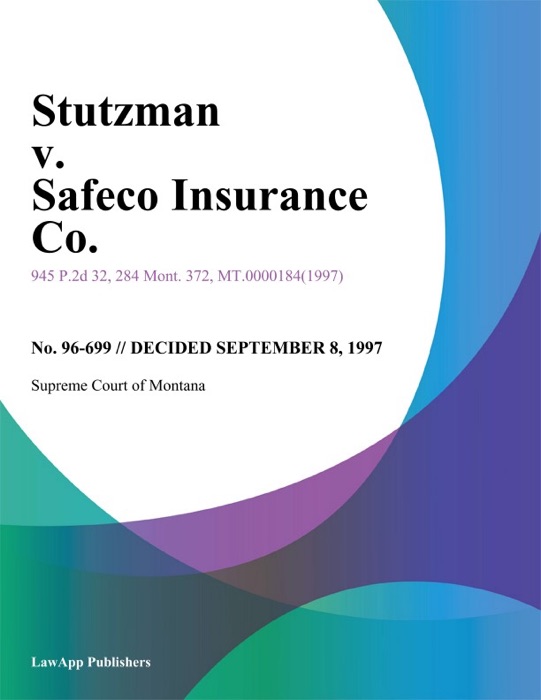 Stutzman v. Safeco Insurance Co.

945 P.2d 32, 284 Mont. 372, MT.0000184(1997)

No. 96-699 // DECIDED SEPTEMBER 8, 1997

Supreme Court of Montana

LawApp Publishers